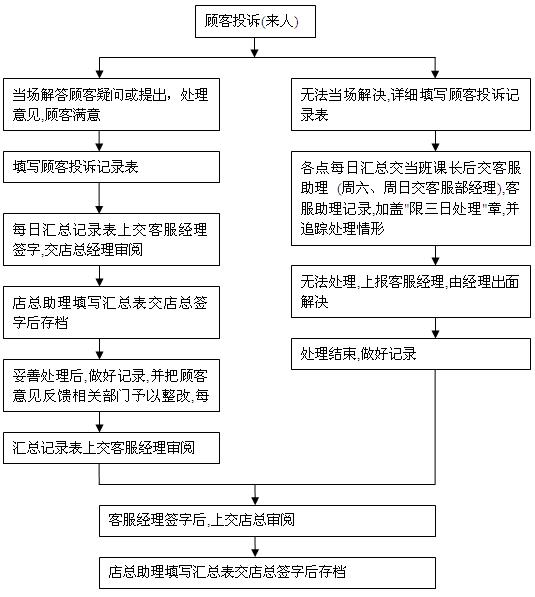 顾客投诉(来人)

当场解答顾客疑问或提出，处理意见,顾客满意

填写顾客投诉记录表

每日汇总记录表上交客服经理签字,交店总经理审阅

店总助理填写汇总表交店总签字后存档

妥善处理后,做好记录,并把顾客意见反馈相关部门予以整改,每

汇总记录表上交客服经理审阅

无法当场解决,详细填写顾客投诉记录表

各点每日汇总交当班课长后交客服助理 (周六、周日交客服部经理),客服助理记录,加盖"限三日处理"章,并追踪处理情形

无法处理,上报客服经理,由经理出面解决

处理结束,做好记录

客服经理签字后,上交店总审阅

店总助理填写汇总表交店总签字后存档